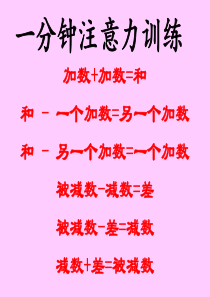 一分钟注意力训练

加数+加数=和

和 － 一个加数=另一个加数

和 － 另一个加数=一个加数

被减数-减数=差

被减数-差=减数

减数+差=被减数